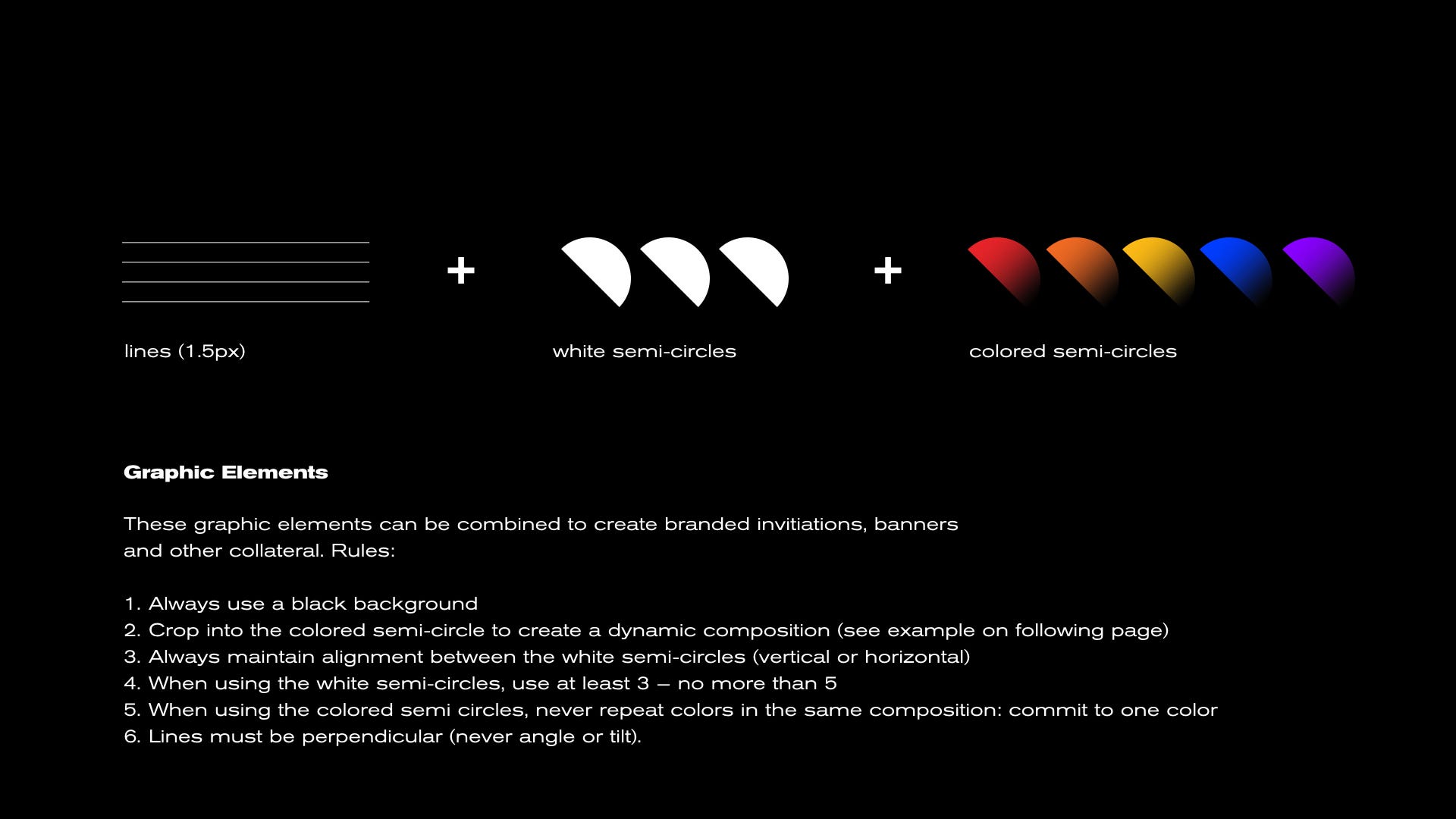 lines (1.5px)

+

white semi-circles

+

colored semi-circles

Graphic Elements

These graphic elements can be combined to create branded invitiations, banners and other collateral. Rules:

1. Always use a black background
2. Crop into the colored semi-circle to create a dynamic composition (see example on following page)
3. Always maintain alignment between the white semi-circles (vertical or horizontal)
4. When using the white semi-circles, use at least 3 – no more than 5
5. When using the colored semi circles, never repeat colors in the same composition: commit to one color
6. Lines must be perpendicular (never angle or tilt).